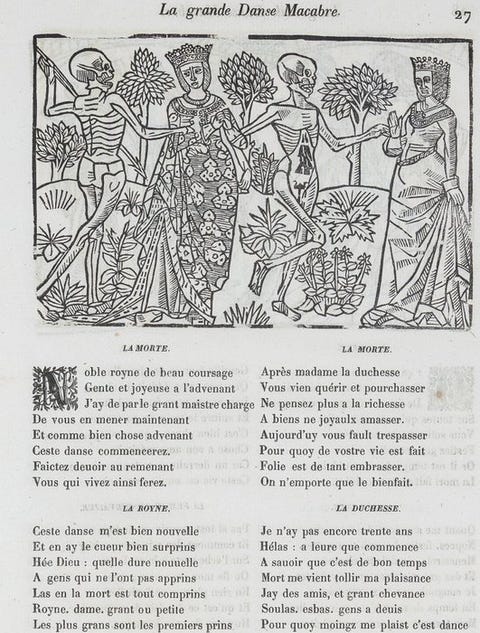 La grande Danse Macabre. 27

LA MORTE.

Noble royne de beau coursage
Gente et joyeuse a l'advenant
J'ay de par le grant maistre charge
De vous en mener maintenant
Et comme bien chose advenant
Ceste danse commencerez.
Faictez deuoir au remenant
Vous qui vivez ainsi ferez.

LA ROYNE.

Ceste danse m'est bien nouvelle
Et en ay le cueur bien surprins
Hée Dieu : quelle dure nouuelle
A gens qui ne l'ont pas apprins
Las en la mort est tout comprins
Royne. dame. grant ou petite
Les plus grans sont les premiers prins

LA MORTE.

Après madame la duchesse
Vous vien quérir et pourchasser
Ne pensez plus a la richesse
A biens ne joyaulx amasser.
Aujourd'uy vous fault trespasser
Pour quoy de vostre vie est fait
Folie est de tant embrasser.
On n'emporte que le bienfait.

LA DUCHESSE.

Je n'ay pas encore trente ans
Hélas : a leure que commence
A sauoir que c'est de bon temps
Mort me vient tollir ma plaisance
Jay des amis, et grant chevance
Soulas. esbas. gens a deuis
Pour quoy moingz me plaist c'est dance